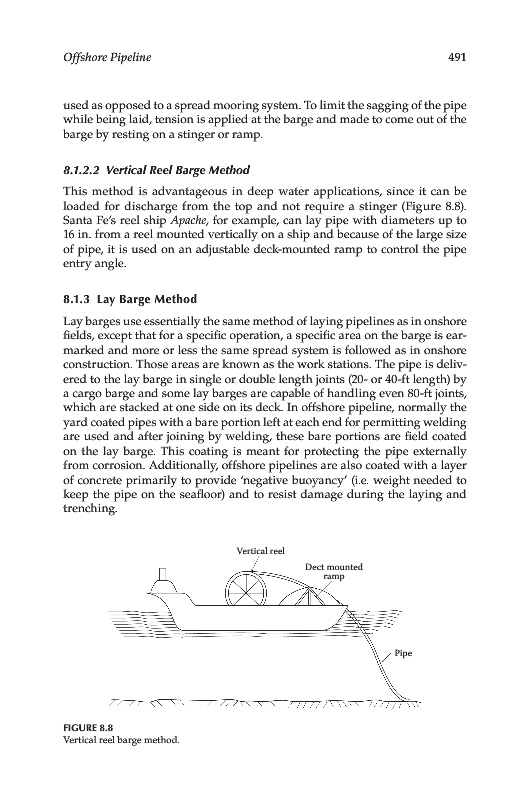 Offshore Pipeline 491

used as opposed to a spread mooring system. To limit the sagging of the pipe while being laid, tension is applied at the barge and made to come out of the barge by resting on a stinger or ramp.

8.1.2.2 Vertical Reel Barge Method

This method is advantageous in deep water applications, since it can be loaded for discharge from the top and not require a stinger (Figure 8.8). Santa Fe's reel ship Apache, for example, can lay pipe with diameters up to 16 in. from a reel mounted vertically on a ship and because of the large size of pipe, it is used on an adjustable deck-mounted ramp to control the pipe entry angle.

8.1.3 Lay Barge Method

Lay barges use essentially the same method of laying pipelines as in onshore fields, except that for a specific operation, a specific area on the barge is earmarked and more or less the same spread system is followed as in onshore construction. Those areas are known as the work stations. The pipe is delivered to the lay barge in single or double length joints (20- or 40-ft length) by a cargo barge and some lay barges are capable of handling even 80-ft joints, which are stacked at one side on its deck. In offshore pipeline, normally the yard coated pipes with a bare portion left at each end for permitting welding are used and after joining by welding, these bare portions are field coated on the lay barge. This coating is meant for protecting the pipe externally from corrosion. Additionally, offshore pipelines are also coated with a layer of concrete primarily to provide 'negative buoyancy' (i.e. weight needed to keep the pipe on the seafloor) and to resist damage during the laying and trenching.

Vertical reel

Dect mounted ramp

Pipe

FIGURE 8.8
Vertical reel barge method.